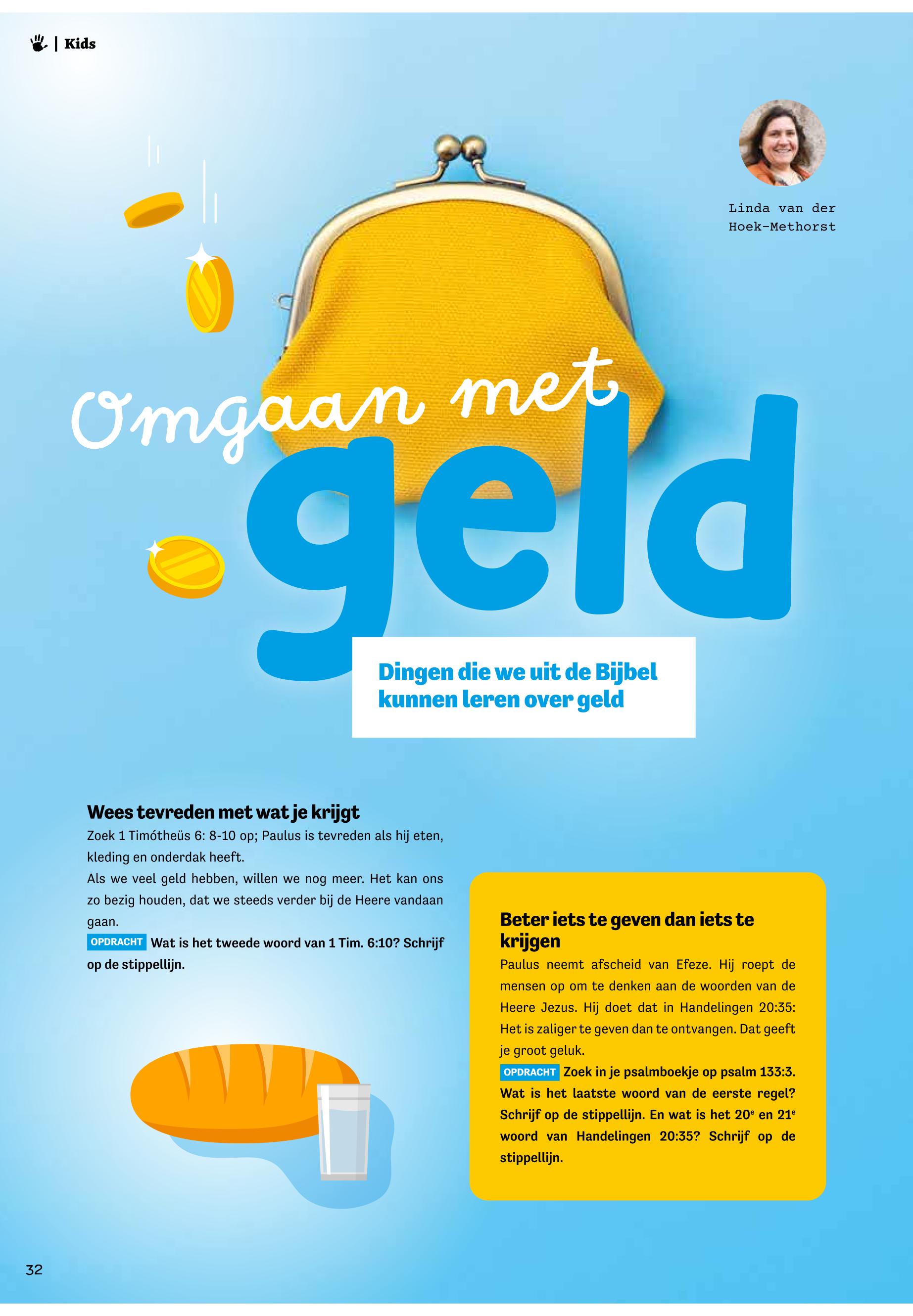 | Kids

Linda van der Hoek-Methorst

Omgaan met geld

Dingen die we uit de Bijbel kunnen leren over geld

Wees tevreden met wat je krijgt
Zoek 1 Timótheüs 6: 8-10 op; Paulus is tevreden als hij eten, kleding en onderdak heeft.
Als we veel geld hebben, willen we nog meer. Het kan ons zo bezig houden, dat we steeds verder bij de Heere vandaan gaan.
OPDRACHT Wat is het tweede woord van 1 Tim. 6:10? Schrijf op de stippellijn.

Beter iets te geven dan iets te krijgen
Paulus neemt afscheid van Efeze. Hij roept de mensen op om te denken aan de woorden van de Heere Jezus. Hij doet dat in Handelingen 20:35: Het is zaliger te geven dan te ontvangen. Dat geeft je groot geluk.
OPDRACHT Zoek in je psalmboekje op psalm 133:3. Wat is het laatste woord van de eerste regel? Schrijf op de stippellijn. En wat is het 20$^e$ en 21$^e$ woord van Handelingen 20:35? Schrijf op de stippellijn.

32